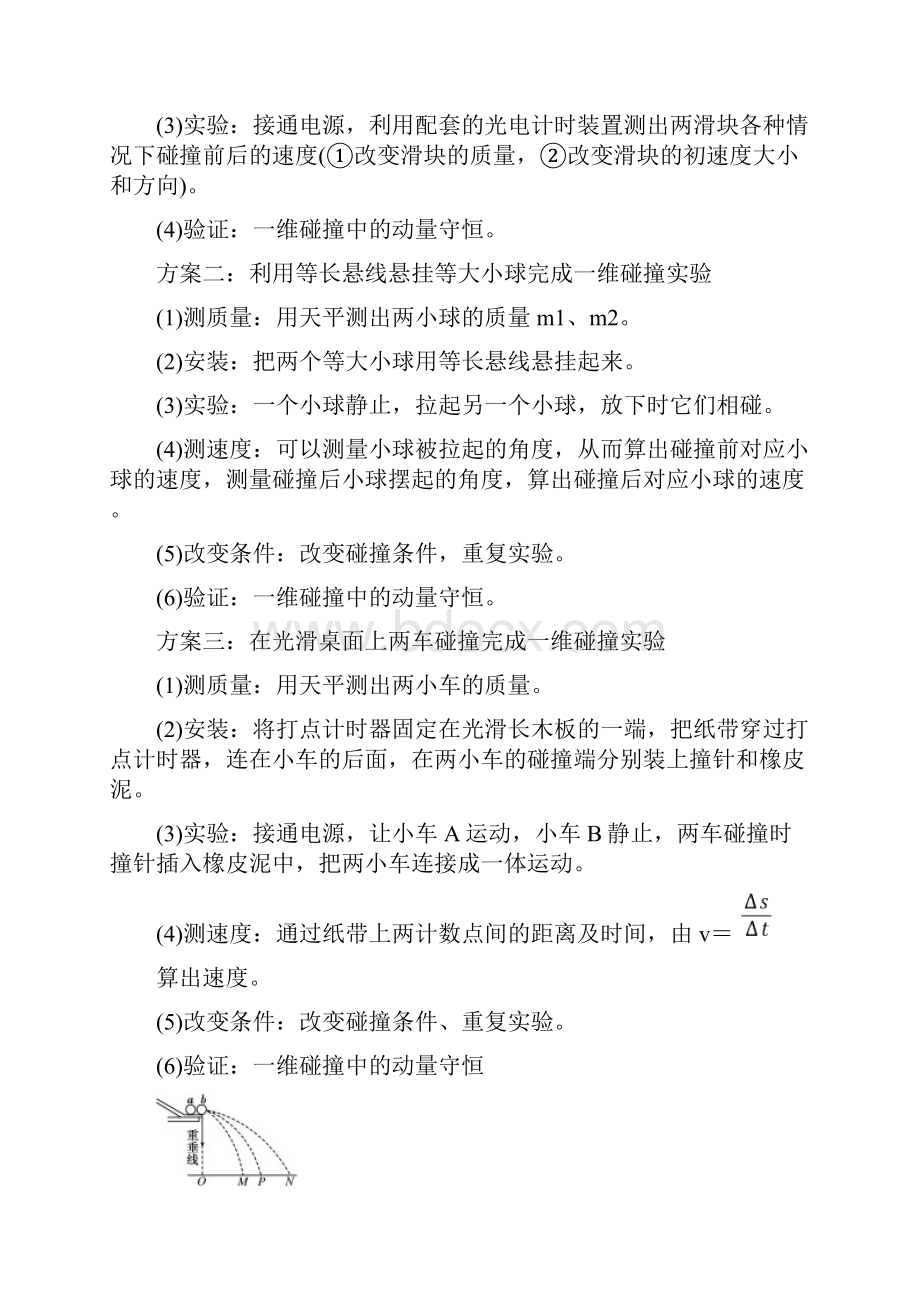 (3)实验：接通电源，利用配套的光电计时装置测出两滑块各种情况下碰撞前后的速度(①改变滑块的质量，②改变滑块的初速度大小和方向)。

(4)验证：一维碰撞中的动量守恒。

方案二：利用等长悬线悬挂等大小球完成一维碰撞实验

(1)测质量：用天平测出两小球的质量 m1、m2。

(2)安装：把两个等大小球用等长悬线悬挂起来。

(3)实验：一个小球静止，拉起另一个小球，放下时它们相碰。

(4)测速度：可以测量小球被拉起的角度，从而算出碰撞前对应小球的速度，测量碰撞后小球摆起的角度，算出碰撞后对应小球的速度。

(5)改变条件：改变碰撞条件，重复实验。

(6)验证：一维碰撞中的动量守恒。

方案三：在光滑桌面上两车碰撞完成一维碰撞实验

(1)测质量：用天平测出两小车的质量。

(2)安装：将打点计时器固定在光滑长木板的一端，把纸带穿过打点计时器，连在小车的后面，在两小车的碰撞端分别装上撞针和橡皮泥。

(3)实验：接通电源，让小车 A 运动，小车 B 静止，两车碰撞时撞针插入橡皮泥中，把两小车连接成一体运动。

(4)测速度：通过纸带上两计数点间的距离及时间，由 v＝$\frac{\Delta s}{\Delta t}$算出速度。

(5)改变条件：改变碰撞条件、重复实验。

(6)验证：一维碰撞中的动量守恒

a b
重垂线
O M P N